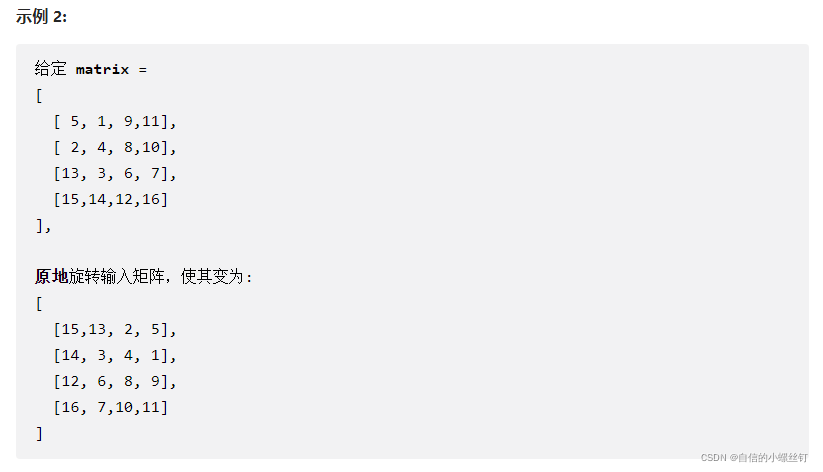 示例 2:

给定 matrix =
[
  [ 5, 1, 9,11],
  [ 2, 4, 8,10],
  [13, 3, 6, 7],
  [15,14,12,16]
],

原地旋转输入矩阵，使其变为：
[
  [15,13, 2, 5],
  [14, 3, 4, 1],
  [12, 6, 8, 9],
  [16, 7,10,11]
]

CSDN @自信的小螺丝钉